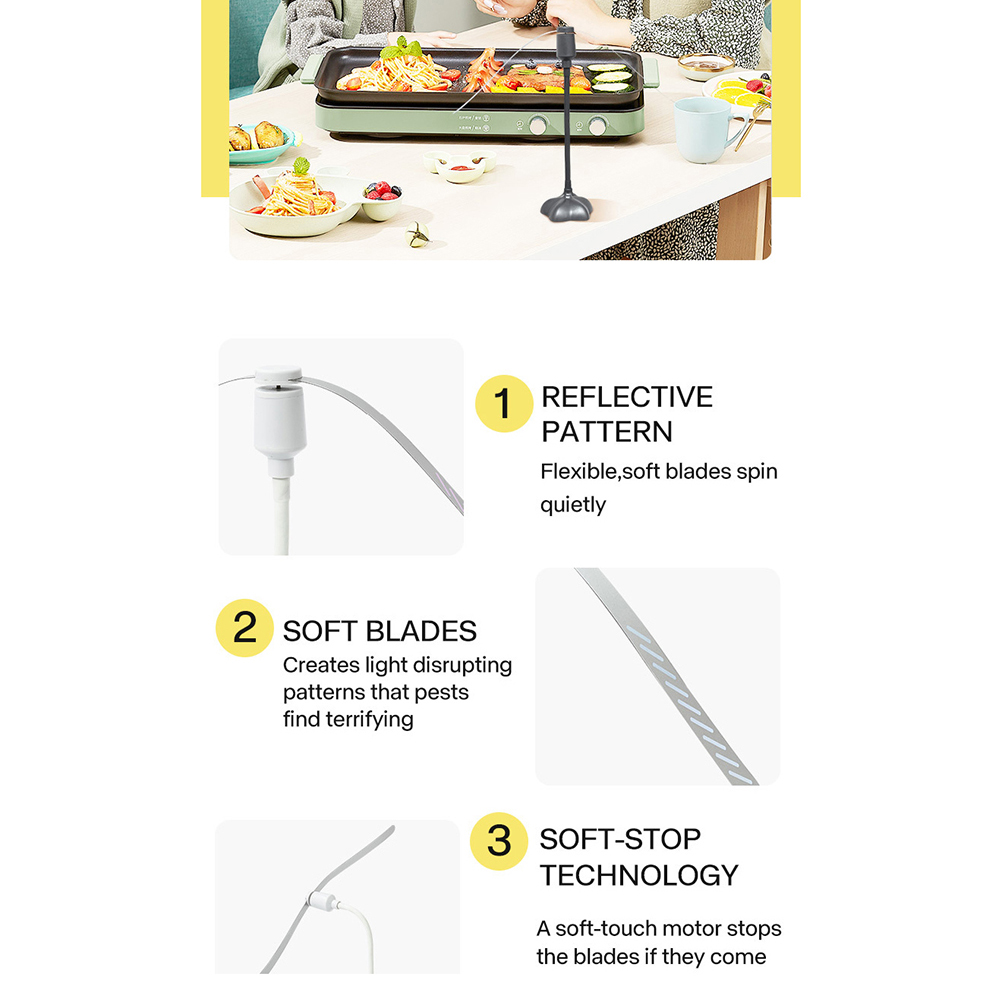 1 REFLECTIVE PATTERN
Flexible,soft blades spin quietly

2 SOFT BLADES
Creates light disrupting patterns that pests find terrifying

3 SOFT-STOP TECHNOLOGY
A soft-touch motor stops the blades if they come